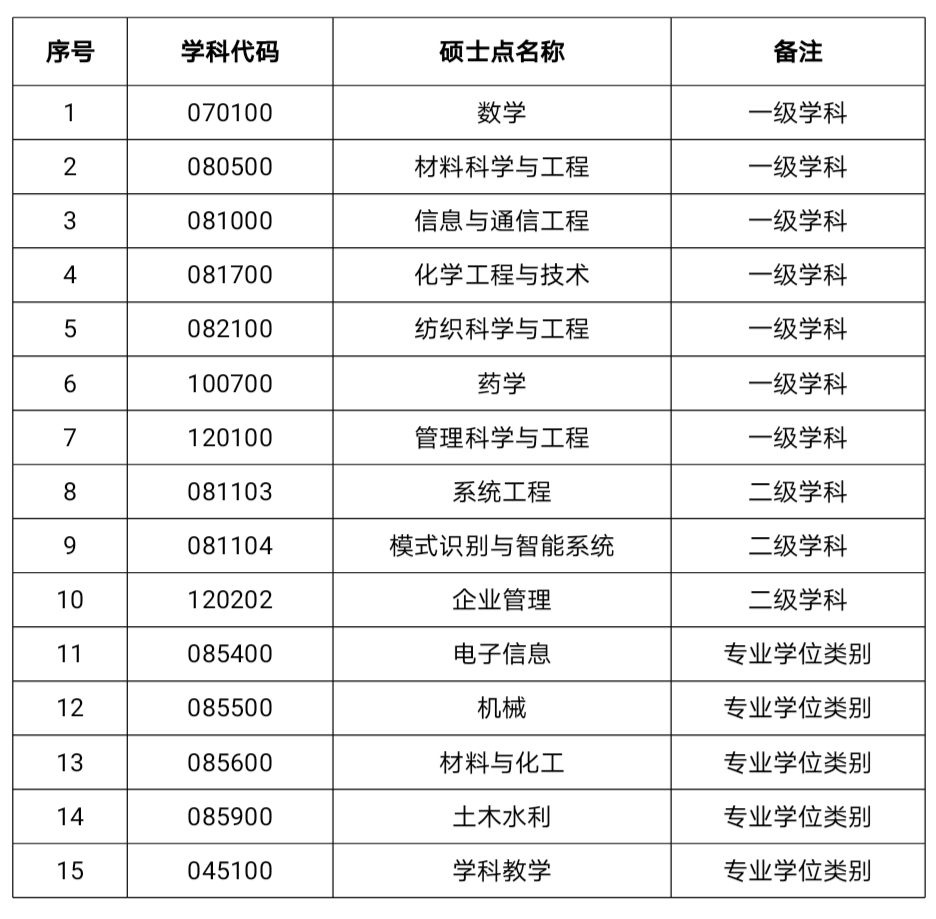 | 序号 | 学科代码 | 硕士点名称 | 备注 |
|---|---|---|---|
| 1 | 070100 | 数学 | 一级学科 |
| 2 | 080500 | 材料科学与工程 | 一级学科 |
| 3 | 081000 | 信息与通信工程 | 一级学科 |
| 4 | 081700 | 化学工程与技术 | 一级学科 |
| 5 | 082100 | 纺织科学与工程 | 一级学科 |
| 6 | 100700 | 药学 | 一级学科 |
| 7 | 120100 | 管理科学与工程 | 一级学科 |
| 8 | 081103 | 系统工程 | 二级学科 |
| 9 | 081104 | 模式识别与智能系统 | 二级学科 |
| 10 | 120202 | 企业管理 | 二级学科 |
| 11 | 085400 | 电子信息 | 专业学位类别 |
| 12 | 085500 | 机械 | 专业学位类别 |
| 13 | 085600 | 材料与化工 | 专业学位类别 |
| 14 | 085900 | 土木水利 | 专业学位类别 |
| 15 | 045100 | 学科教学 | 专业学位类别 |